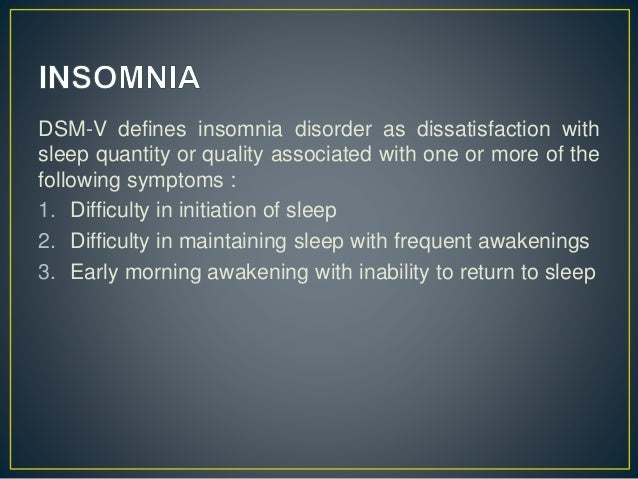 INSOMNIA

DSM-V defines insomnia disorder as dissatisfaction with sleep quantity or quality associated with one or more of the following symptoms :

1. Difficulty in initiation of sleep
2. Difficulty in maintaining sleep with frequent awakenings
3. Early morning awakening with inability to return to sleep